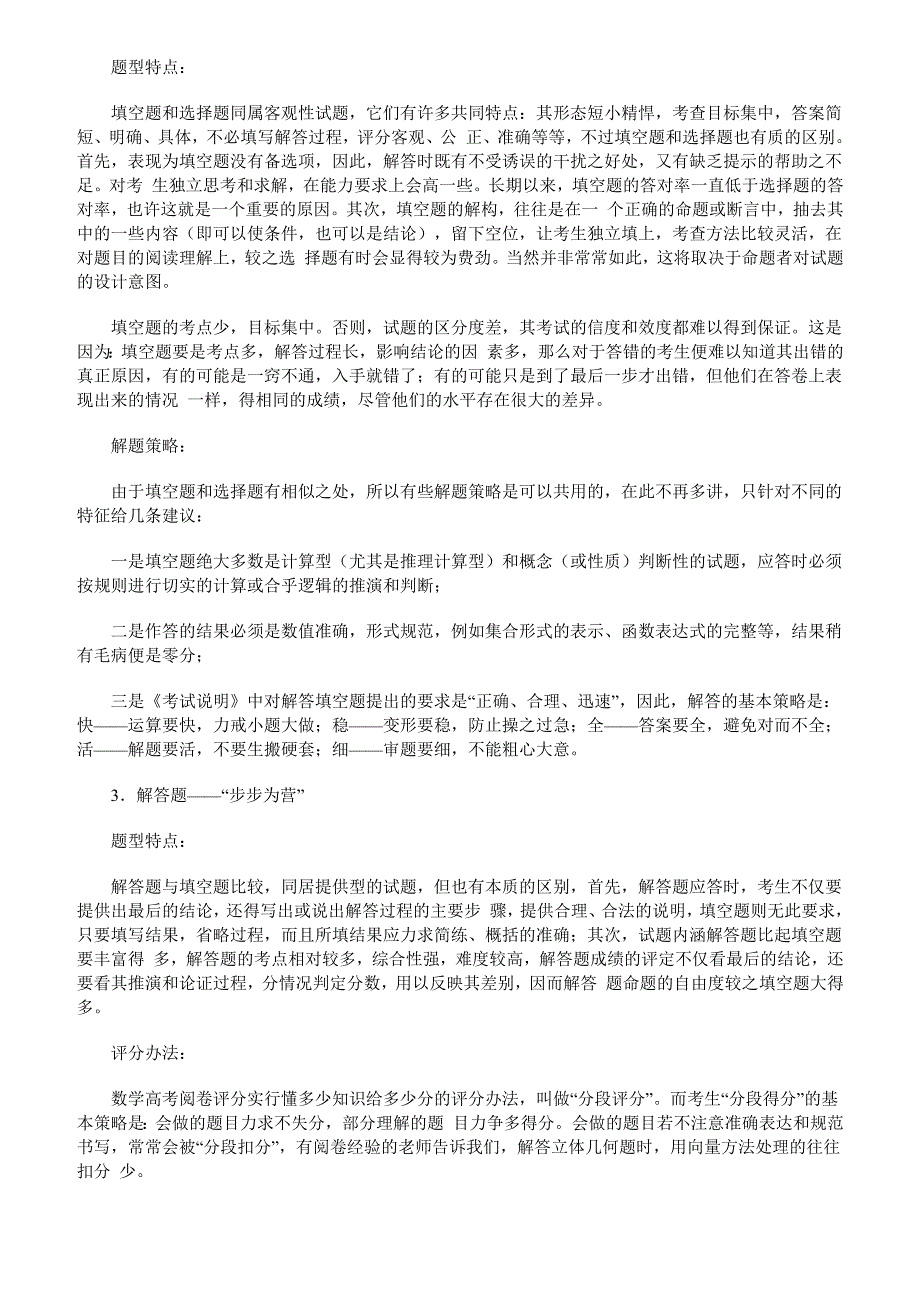 题型特点：

填空题和选择题同属客观性试题，它们有许多共同特点：其形态短小精悍，考查目标集中，答案简短、明确、具体，不必填写解答过程，评分客观、公 正、准确等等，不过填空题和选择题也有质的区别。首先，表现为填空题没有备选项，因此，解答时既有不受诱误的干扰之好处，又有缺乏提示的帮助之不足。对考 生独立思考和求解，在能力要求上会高一些。长期以来，填空题的答对率一直低于选择题的答对率，也许这就是一个重要的原因。其次，填空题的解构，往往是在一 个正确的命题或断言中，抽去其中的一些内容（即可以使条件，也可以是结论），留下空位，让考生独立填上，考查方法比较灵活，在对题目的阅读理解上，较之选 择题有时会显得较为费劲。当然并非常常如此，这将取决于命题者对试题的设计意图。

填空题的考点少，目标集中。否则，试题的区分度差，其考试的信度和效度都难以得到保证。这是因为：填空题要是考点多，解答过程长，影响结论的因 素多，那么对于答错的考生便难以知道其出错的真正原因，有的可能是一窍不通，入手就错了；有的可能只是到了最后一步才出错，但他们在答卷上表现出来的情况 一样，得相同的成绩，尽管他们的水平存在很大的差异。

解题策略：

由于填空题和选择题有相似之处，所以有些解题策略是可以共用的，在此不再多讲，只针对不同的特征给几条建议：

一是填空题绝大多数是计算型（尤其是推理计算型）和概念（或性质）判断性的试题，应答时必须按规则进行切实的计算或合乎逻辑的推演和判断；

二是作答的结果必须是数值准确，形式规范，例如集合形式的表示、函数表达式的完整等，结果稍有毛病便是零分；

三是《考试说明》中对解答填空题提出的要求是“正确、合理、迅速”，因此，解答的基本策略是：快——运算要快，力戒小题大做；稳——变形要稳，防止操之过急；全——答案要全，避免对而不全；活——解题要活，不要生搬硬套；细——审题要细，不能粗心大意。

3．解答题——“步步为营”

题型特点：

解答题与填空题比较，同居提供型的试题，但也有本质的区别，首先，解答题应答时，考生不仅要提供出最后的结论，还得写出或说出解答过程的主要步 骤，提供合理、合法的说明，填空题则无此要求，只要填写结果，省略过程，而且所填结果应力求简练、概括的准确；其次，试题内涵解答题比起填空题要丰富得 多，解答题的考点相对较多，综合性强，难度较高，解答题成绩的评定不仅看最后的结论，还要看其推演和论证过程，分情况判定分数，用以反映其差别，因而解答 题命题的自由度较之填空题大得多。

评分办法：

数学高考阅卷评分实行懂多少知识给多少分的评分办法，叫做“分段评分”。而考生“分段得分”的基本策略是：会做的题目力求不失分，部分理解的题 目力争多得分。会做的题目若不注意准确表达和规范书写，常常会被“分段扣分”，有阅卷经验的老师告诉我们，解答立体几何题时，用向量方法处理的往往扣分 少。